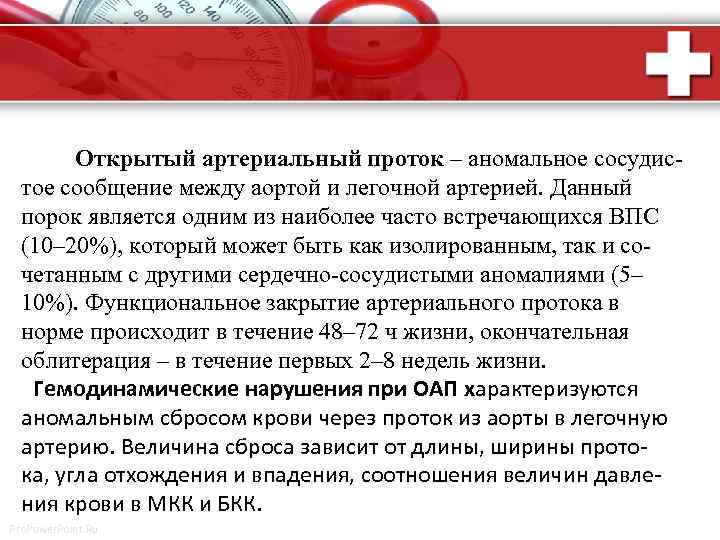 Открытый артериальный проток – аномальное сосудистое сообщение между аортой и легочной артерией. Данный порок является одним из наиболее часто встречающихся ВПС (10–20%), который может быть как изолированным, так и сочетанным с другими сердечно-сосудистыми аномалиями (5–10%). Функциональное закрытие артериального протока в норме происходит в течение 48–72 ч жизни, окончательная облитерация – в течение первых 2–8 недель жизни.

Гемодинамические нарушения при ОАП характеризуются аномальным сбросом крови через проток из аорты в легочную артерию. Величина сброса зависит от длины, ширины протока, угла отхождения и впадения, соотношения величин давления крови в МКК и БКК.

ProPowerPoint.Ru